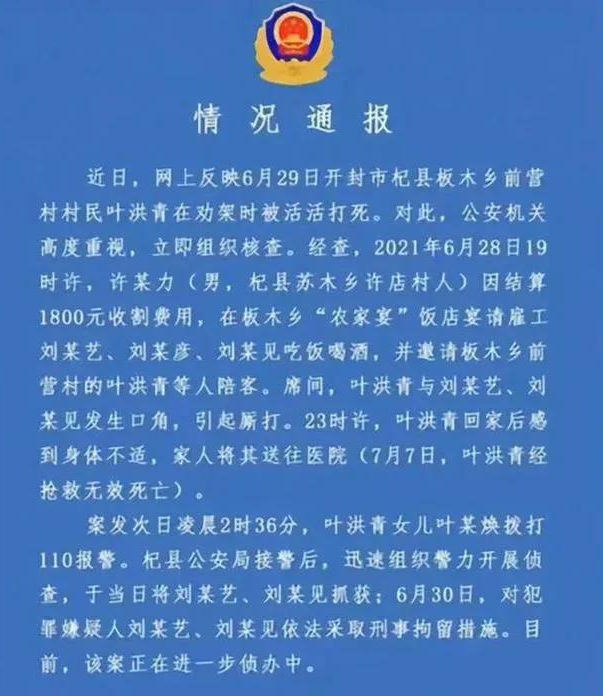 情况通报

近日，网上反映6月29日开封市杞县板木乡前营村村民叶洪青在劝架时被活活打死。对此，公安机关高度重视，立即组织核查。经查，2021年6月28日19时许，许某力（男，杞县苏木乡许店村人）因结算1800元收割费用，在板木乡“农家宴”饭店宴请雇工刘某艺、刘某彦、刘某见吃饭喝酒，并邀请板木乡前营村的叶洪青等人陪客。席间，叶洪青与刘某艺、刘某见发生口角，引起厮打。23时许，叶洪青回家后感到身体不适，家人将其送往医院（7月7日，叶洪青经抢救无效死亡）。

案发次日凌晨2时36分，叶洪青女儿叶某焕拨打110报警。杞县公安局接警后，迅速组织警力开展侦查，于当日将刘某艺、刘某见抓获；6月30日，对犯罪嫌疑人刘某艺、刘某见依法采取刑事拘留措施。目前，该案正在进一步侦办中。